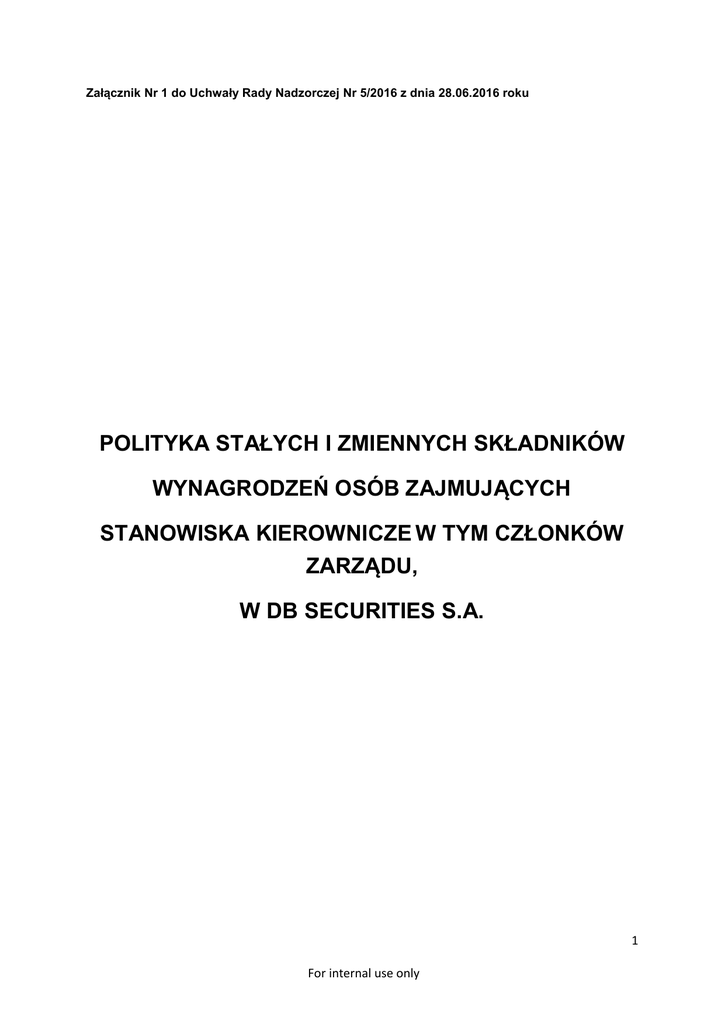 Załącznik Nr 1 do Uchwały Rady Nadzorczej Nr 5/2016 z dnia 28.06.2016 roku

POLITYKA STAŁYCH I ZMIENNYCH SKŁADNIKÓW
WYNAGRODZEŃ OSÓB ZAJMUJĄCYCH
STANOWISKA KIEROWNICZE W TYM CZŁONKÓW
ZARZĄDU,
W DB SECURITIES S.A.

1

For internal use only